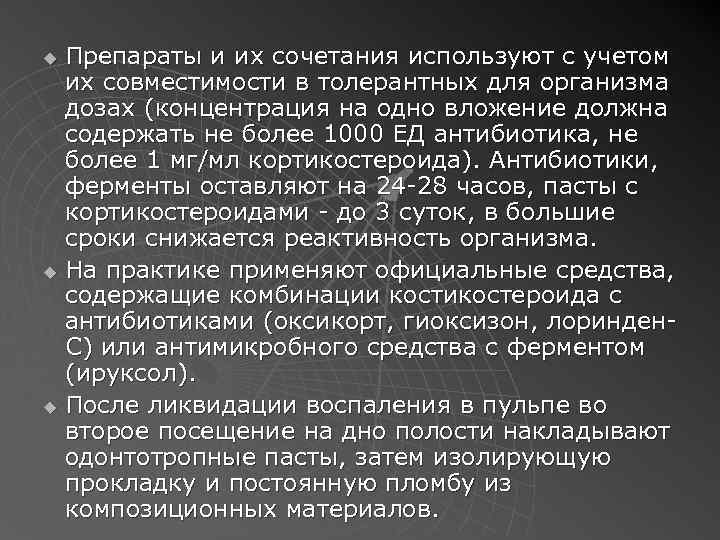 Препараты и их сочетания используют с учетом их совместимости в толерантных для организма дозах (концентрация на одно вложение должна содержать не более 1000 ЕД антибиотика, не более 1 мг/мл кортикостероида). Антибиотики, ферменты оставляют на 24-28 часов, пасты с кортикостероидами - до 3 суток, в большие сроки снижается реактивность организма.

На практике применяют официальные средства, содержащие комбинации костикостероида с антибиотиками (оксикорт, гиоксизон, лоринден-С) или антимикробного средства с ферментом (ируксол).

После ликвидации воспаления в пульпе во второе посещение на дно полости накладывают одонтотропные пасты, затем изолирующую прокладку и постоянную пломбу из композиционных материалов.